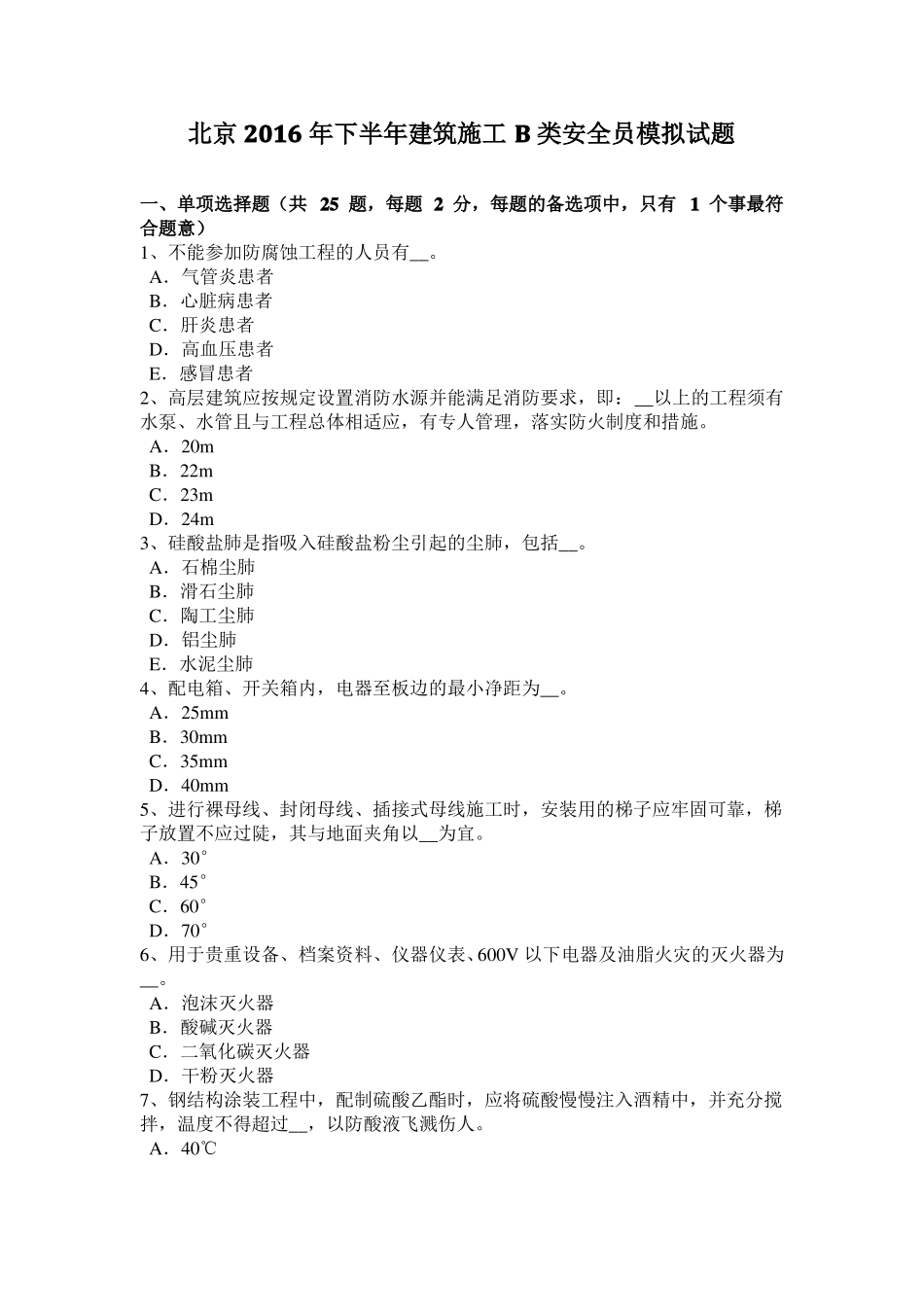 北京 2016 年下半年建筑施工 B 类安全员模拟试题

一、单项选择题（共 25 题，每题 2 分，每题的备选项中，只有 1 个事最符合题意）
1、不能参加防腐蚀工程的人员有__。
A．气管炎患者
B．心脏病患者
C．肝炎患者
D．高血压患者
E．感冒患者
2、高层建筑应按规定设置消防水源并能满足消防要求，即：__以上的工程须有水泵、水管且与工程总体相适应，有专人管理，落实防火制度和措施。
A．20m
B．22m
C．23m
D．24m
3、硅酸盐肺是指吸入硅酸盐粉尘引起的尘肺，包括__。
A．石棉尘肺
B．滑石尘肺
C．陶工尘肺
D．铝尘肺
E．水泥尘肺
4、配电箱、开关箱内，电器至板边的最小净距为__。
A．25mm
B．30mm
C．35mm
D．40mm
5、进行裸母线、封闭母线、插接式母线施工时，安装用的梯子应牢固可靠，梯子放置不应过陡，其与地面夹角以__为宜。
A．30°
B．45°
C．60°
D．70°
6、用于贵重设备、档案资料、仪器仪表、600V 以下电器及油脂火灾的灭火器为__。
A．泡沫灭火器
B．酸碱灭火器
C．二氧化碳灭火器
D．干粉灭火器
7、钢结构涂装工程中，配制硫酸乙酯时，应将硫酸慢慢注入酒精中，并充分搅拌，温度不得超过__，以防酸液飞溅伤人。
A．40℃